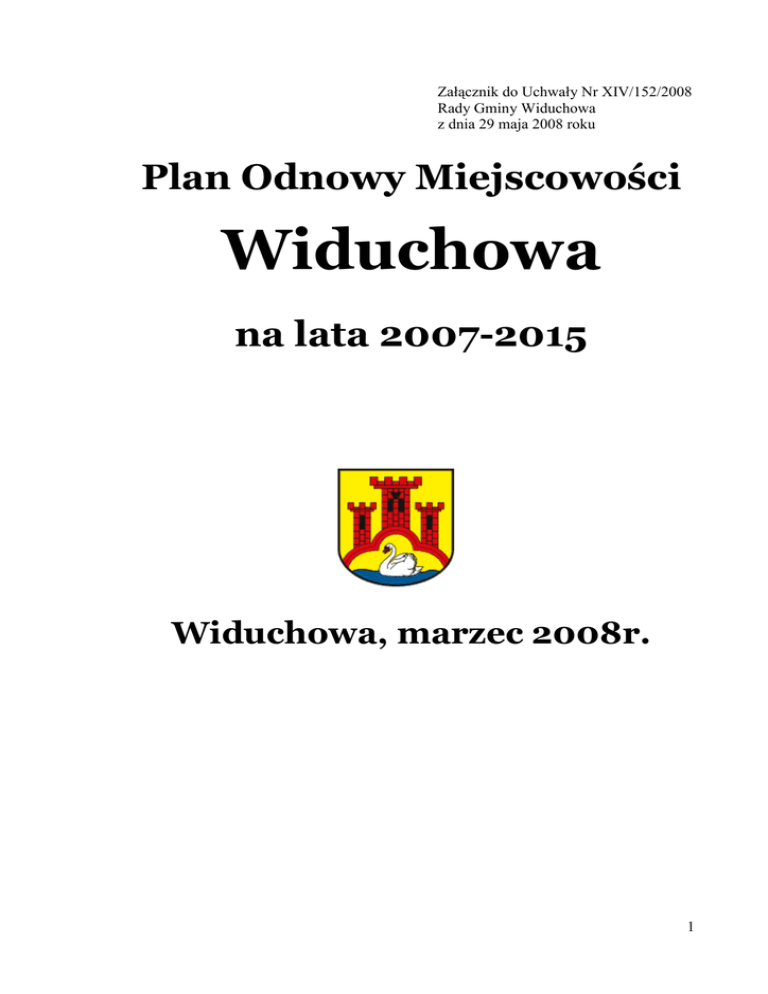 Załącznik do Uchwały Nr XIV/152/2008
Rady Gminy Widuchowa
z dnia 29 maja 2008 roku

Plan Odnowy Miejscowości

Widuchowa

na lata 2007-2015

Widuchowa, marzec 2008r.

1